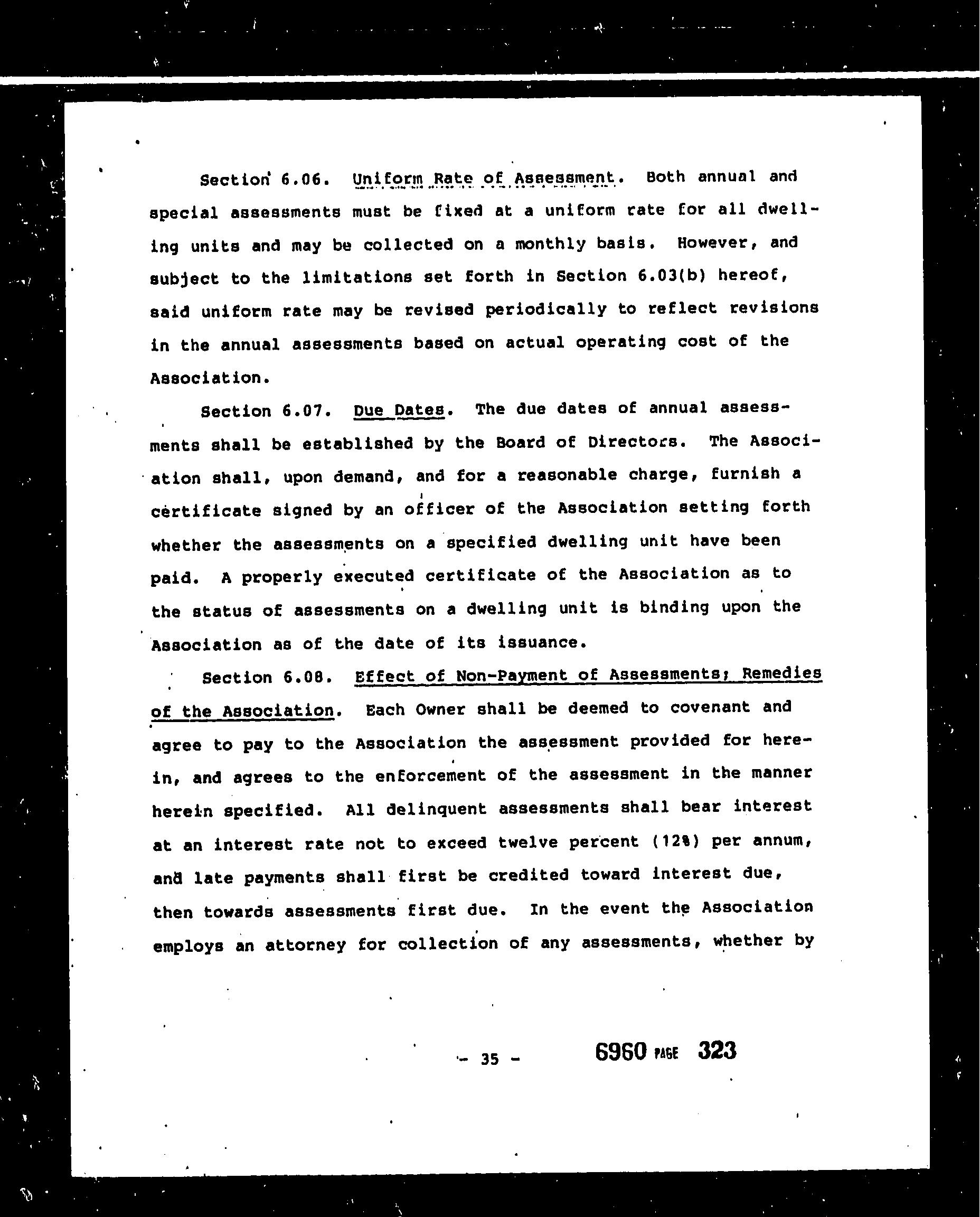 Section 6.06. Uniform Rate of Assessment. Both annual and special assessments must be fixed at a uniform rate for all dwelling units and may be collected on a monthly basis. However, and subject to the limitations set forth in Section 6.03(b) hereof, said uniform rate may be revised periodically to reflect revisions in the annual assessments based on actual operating cost of the Association.

Section 6.07. Due Dates. The due dates of annual assessments shall be established by the Board of Directors. The Association shall, upon demand, and for a reasonable charge, furnish a certificate signed by an officer of the Association setting forth whether the assessments on a specified dwelling unit have been paid. A properly executed certificate of the Association as to the status of assessments on a dwelling unit is binding upon the Association as of the date of its issuance.

Section 6.08. Effect of Non-Payment of Assessments; Remedies of the Association. Each Owner shall be deemed to covenant and agree to pay to the Association the assessment provided for herein, and agrees to the enforcement of the assessment in the manner herein specified. All delinquent assessments shall bear interest at an interest rate not to exceed twelve percent (12%) per annum, and late payments shall first be credited toward interest due, then towards assessments first due. In the event the Association employs an attorney for collection of any assessments, whether by

- 35 -

6960 PAGE 323